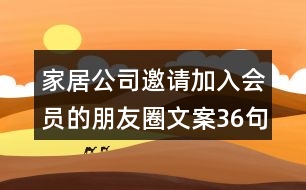 家居公司邀请加入会员的朋友圈文案36句